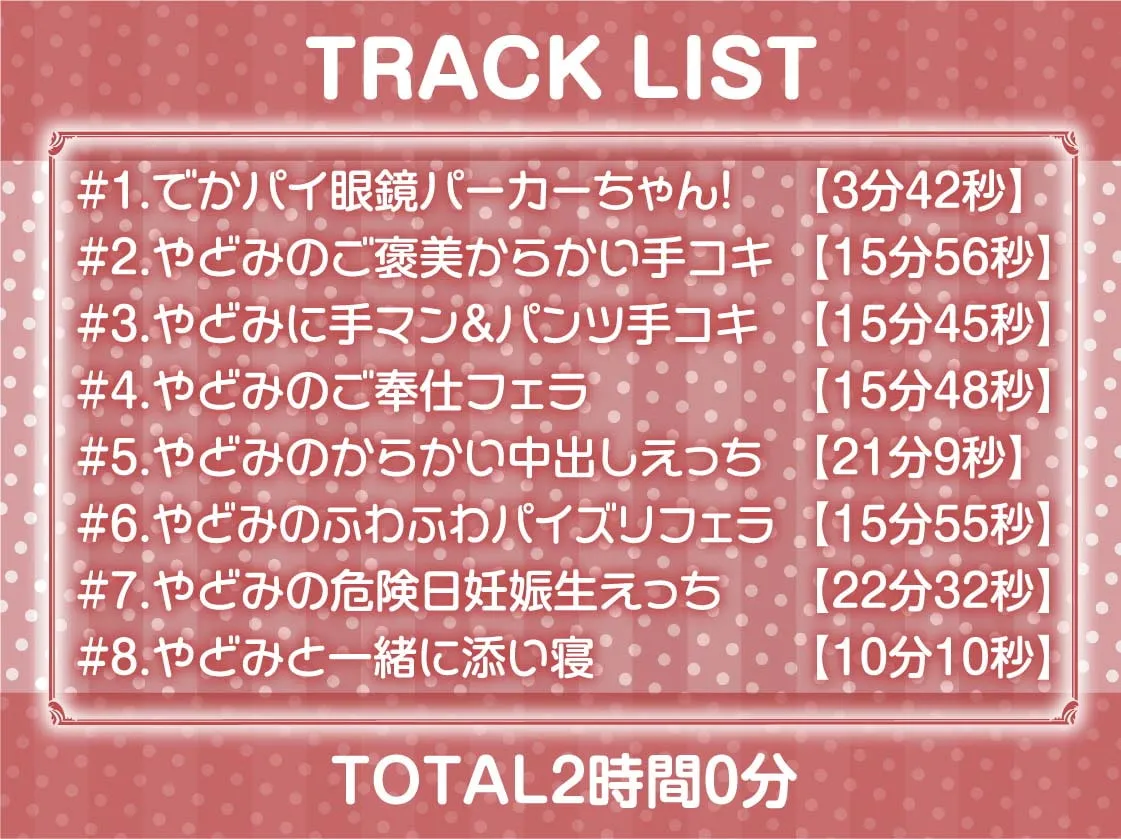 TRACK LIST

#1.でかパイ眼鏡パーカーちゃん! 【3分42秒】
#2.やどみのご褒美からかい手コキ 【15分56秒】
#3.やどみに手マン&パンツ手コキ 【15分45秒】
#4.やどみのご奉仕フェラ 【15分48秒】
#5.やどみのからかい中出しえっち 【21分9秒】
#6.やどみのふわふわパイズリフェラ 【15分55秒】
#7.やどみの危険日妊娠生えっち 【22分32秒】
#8.やどみと一緒に添い寝 【10分10秒】

TOTAL2時間0分